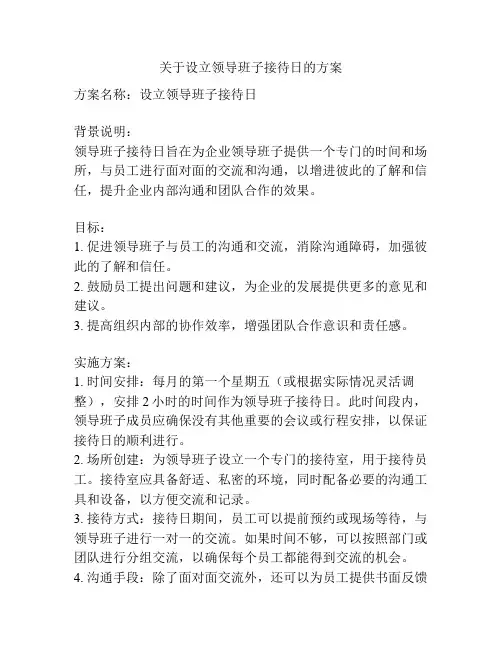 关于设立领导班子接待日的方案

方案名称：设立领导班子接待日

背景说明：
领导班子接待日旨在为企业领导班子提供一个专门的时间和场所，与员工进行面对面的交流和沟通，以增进彼此的了解和信任，提升企业内部沟通和团队合作的效果。

目标：
1. 促进领导班子与员工的沟通和交流，消除沟通障碍，加强彼此的了解和信任。
2. 鼓励员工提出问题和建议，为企业的发展提供更多的意见和建议。
3. 提高组织内部的协作效率，增强团队合作意识和责任感。

实施方案：
1. 时间安排：每月的第一个星期五（或根据实际情况灵活调整），安排 2 小时的时间作为领导班子接待日。此时间段内，领导班子成员应确保没有其他重要的会议或行程安排，以保证接待日的顺利进行。
2. 场所创建：为领导班子设立一个专门的接待室，用于接待员工。接待室应具备舒适、私密的环境，同时配备必要的沟通工具和设备，以方便交流和记录。
3. 接待方式：接待日期间，员工可以提前预约或现场等待，与领导班子进行一对一的交流。如果时间不够，可以按照部门或团队进行分组交流，以确保每个员工都能得到交流的机会。
4. 沟通手段：除了面对面交流外，还可以为员工提供书面反馈